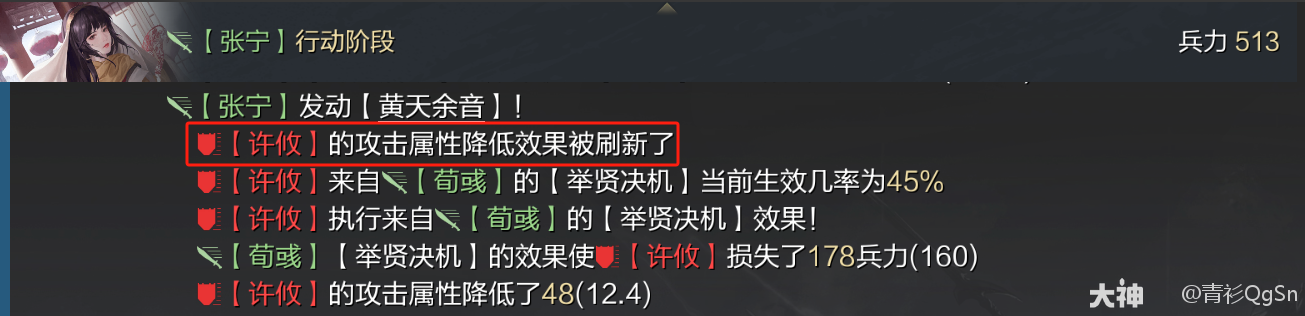 【张宁】行动阶段

兵力 513

【张宁】发动【黄天余音】!

【许攸】的攻击属性降低效果被刷新了

【许攸】来自【荀彧】的【举贤决机】当前生效几率为45%

【许攸】执行来自【荀彧】的【举贤决机】效果!

【荀彧】【举贤决机】的效果使【许攸】损失了178兵力(160)

【许攸】的攻击属性降低了48(12.4)

大神 @青衫QgSn